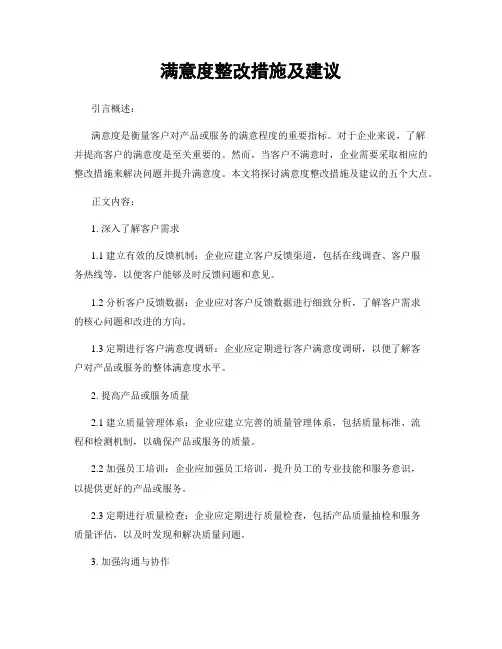 满意度整改措施及建议

引言概述：

满意度是衡量客户对产品或服务的满意程度的重要指标。对于企业来说，了解并提高客户的满意度是至关重要的。然而，当客户不满意时，企业需要采取相应的整改措施来解决问题并提升满意度。本文将探讨满意度整改措施及建议的五个大点。

正文内容：

1. 深入了解客户需求

1.1 建立有效的反馈机制：企业应建立客户反馈渠道，包括在线调查、客户服务热线等，以便客户能够及时反馈问题和意见。

1.2 分析客户反馈数据：企业应对客户反馈数据进行细致分析，了解客户需求的核心问题和改进的方向。

1.3 定期进行客户满意度调研：企业应定期进行客户满意度调研，以便了解客户对产品或服务的整体满意度水平。

2. 提高产品或服务质量

2.1 建立质量管理体系：企业应建立完善的质量管理体系，包括质量标准、流程和检测机制，以确保产品或服务的质量。

2.2 加强员工培训：企业应加强员工培训，提升员工的专业技能和服务意识，以提供更好的产品或服务。

2.3 定期进行质量检查：企业应定期进行质量检查，包括产品质量抽检和服务质量评估，以及时发现和解决质量问题。

3. 加强沟通与协作